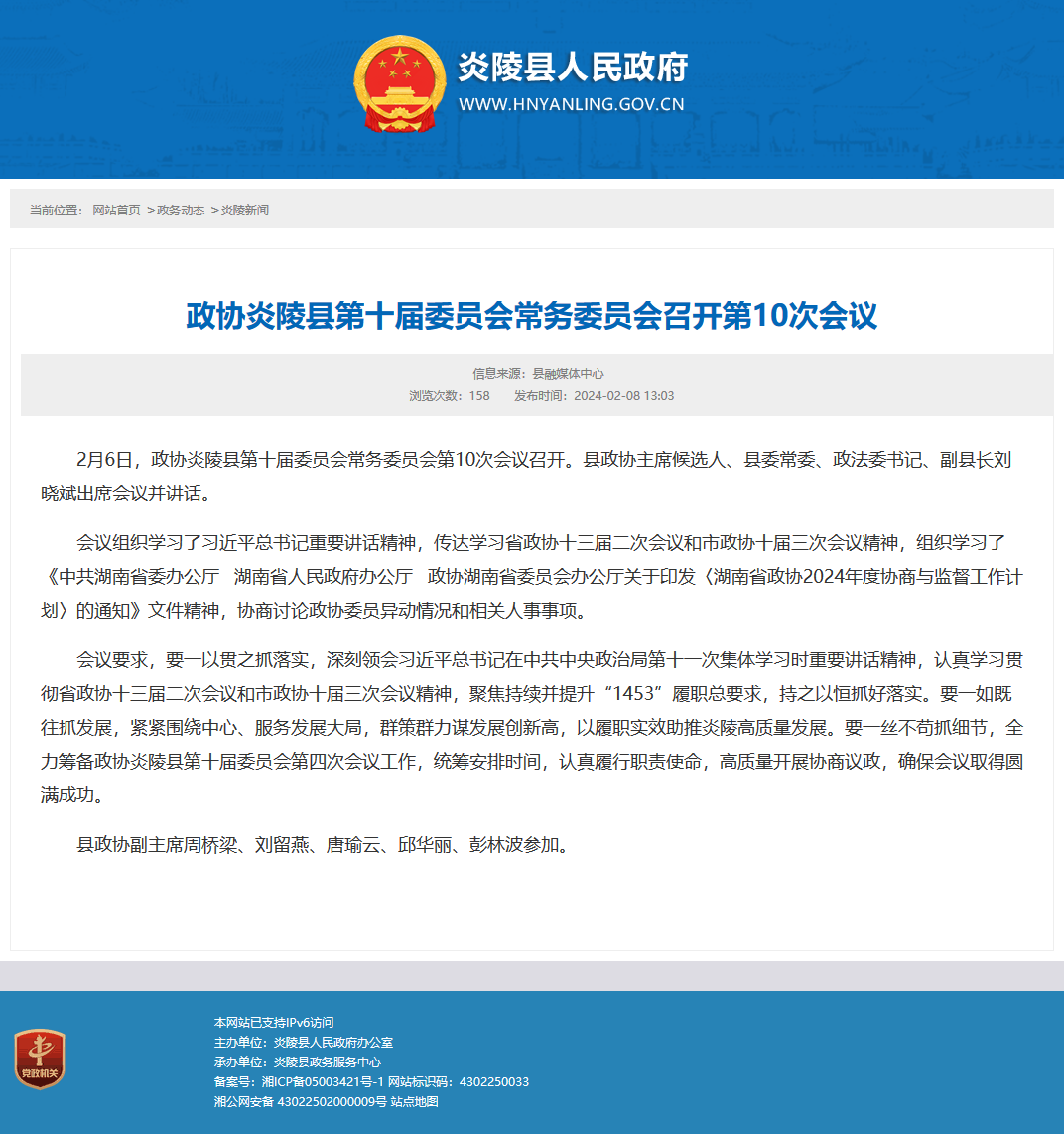 炎陵县人民政府
WWW.HNYANLING.GOV.CN

当前位置： 网站首页 >政务动态 >炎陵新闻

政协炎陵县第十届委员会常务委员会召开第10次会议

信息来源：县融媒体中心
浏览次数：158 发布时间：2024-02-08 13:03

2月6日，政协炎陵县第十届委员会常务委员会第10次会议召开。县政协主席候选人、县委常委、政法委书记、副县长刘晓斌出席会议并讲话。

会议组织学习了习近平总书记重要讲话精神，传达学习省政协十三届二次会议和市政协十届三次会议精神，组织学习了《中共湖南省委办公厅 湖南省人民政府办公厅 政协湖南省委员会办公厅关于印发〈湖南省政协2024年度协商与监督工作计划〉的通知》文件精神，协商讨论政协委员异动情况和相关人事事项。

会议要求，要一以贯之抓落实，深刻领会习近平总书记在中共中央政治局第十一次集体学习时重要讲话精神，认真学习贯彻省政协十三届二次会议和市政协十届三次会议精神，聚焦持续并提升“1453”履职总要求，持之以恒抓好落实。要一如既往抓发展，紧紧围绕中心、服务发展大局，群策群力谋发展创新高，以履职实效助推炎陵高质量发展。要一丝不苟抓细节，全力筹备政协炎陵县第十届委员会第四次会议工作，统筹安排时间，认真履行职责使命，高质量开展协商议政，确保会议取得圆满成功。

县政协副主席周桥梁、刘留燕、唐瑜云、邱华丽、彭林波参加。

党政机关
本网站已支持IPv6访问
主办单位：炎陵县人民政府办公室
承办单位：炎陵县政务服务中心
备案号：湘ICP备05003421号-1 网站标识码：4302250033
湘公网安备 43022502000009号 站点地图